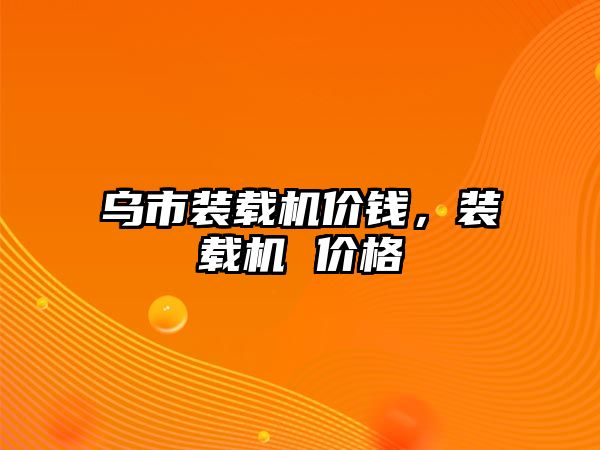 乌市装载机价钱，装载机 价格